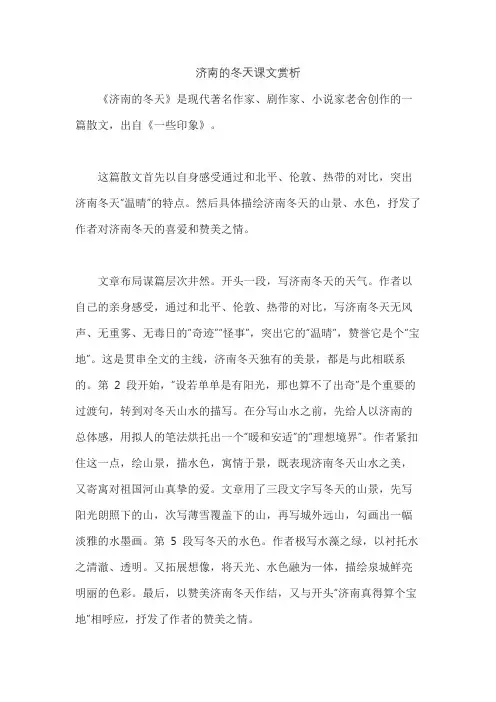 济南的冬天课文赏析

《济南的冬天》是现代著名作家、剧作家、小说家老舍创作的一篇散文，出自《一些印象》。

这篇散文首先以自身感受通过和北平、伦敦、热带的对比，突出济南冬天"温晴"的特点。然后具体描绘济南冬天的山景、水色，抒发了作者对济南冬天的喜爱和赞美之情。

文章布局谋篇层次井然。开头一段，写济南冬天的天气。作者以自己的亲身感受，通过和北平、伦敦、热带的对比，写济南冬天无风声、无重雾、无毒日的"奇迹""怪事"，突出它的"温晴"，赞誉它是个"宝地"。这是贯串全文的主线，济南冬天独有的美景，都是与此相联系的。第 2 段开始，"设若单单是有阳光，那也算不了出奇"是个重要的过渡句，转到对冬天山水的描写。在分写山水之前，先给人以济南的总体感，用拟人的笔法烘托出一个"暖和安适"的"理想境界"。作者紧扣住这一点，绘山景，描水色，寓情于景，既表现济南冬天山水之美，又寄寓对祖国河山真挚的爱。文章用了三段文字写冬天的山景，先写阳光朗照下的山，次写薄雪覆盖下的山，再写城外远山，勾画出一幅淡雅的水墨画。第 5 段写冬天的水色。作者极写水藻之绿，以衬托水之清澈、透明。又拓展想像，将天光、水色融为一体，描绘泉城鲜亮明丽的色彩。最后，以赞美济南冬天作结，又与开头"济南真得算个宝地"相呼应，抒发了作者的赞美之情。